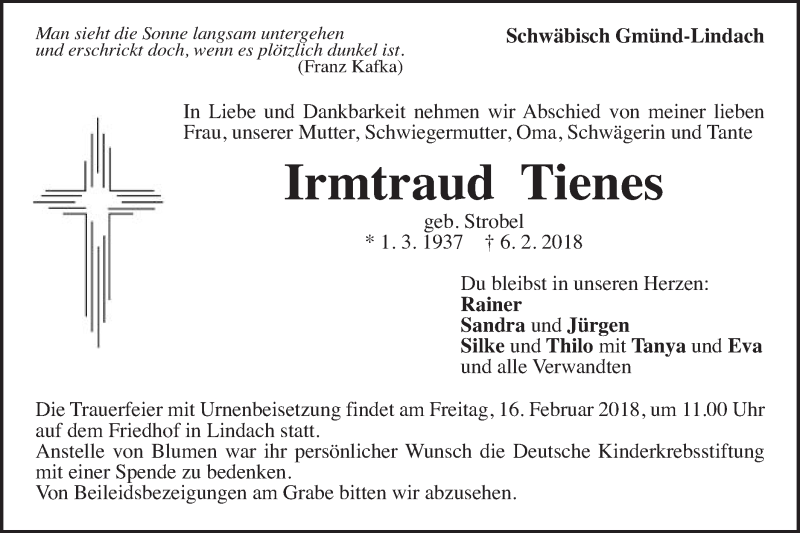 Man sieht die Sonne langsam untergehen
und erschrickt doch, wenn es plötzlich dunkel ist.
(Franz Kafka)

Schwäbisch Gmünd-Lindach

In Liebe und Dankbarkeit nehmen wir Abschied von meiner lieben Frau, unserer Mutter, Schwiegermutter, Oma, Schwägerin und Tante

Irmtraud Tienes

geb. Strobel
* 1. 3. 1937 † 6. 2. 2018

Du bleibst in unseren Herzen:
Rainer
Sandra und Jürgen
Silke und Thilo mit Tanya und Eva
und alle Verwandten

Die Trauerfeier mit Urnenbeisetzung findet am Freitag, 16. Februar 2018, um 11.00 Uhr auf dem Friedhof in Lindach statt.
Anstelle von Blumen war ihr persönlicher Wunsch die Deutsche Kinderkrebsstiftung mit einer Spende zu bedenken.
Von Beileidsbezeigungen am Grabe bitten wir abzusehen.